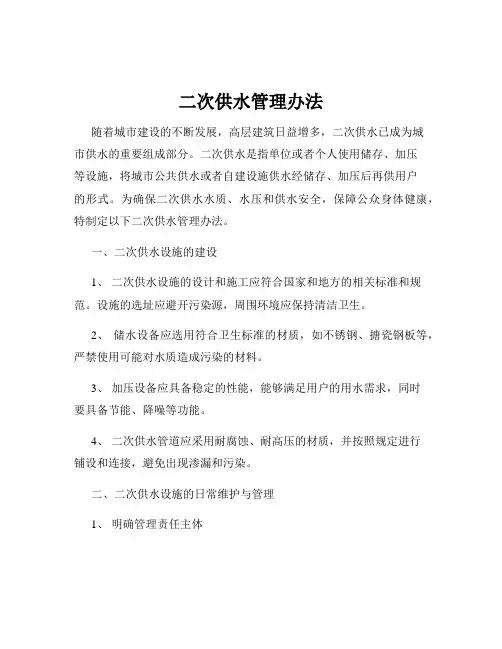 二次供水管理办法

随着城市建设的不断发展，高层建筑日益增多，二次供水已成为城市供水的重要组成部分。二次供水是指单位或者个人使用储存、加压等设施，将城市公共供水或者自建设施供水经储存、加压后再供用户的形式。为确保二次供水水质、水压和供水安全，保障公众身体健康，特制定以下二次供水管理办法。

一、二次供水设施的建设

1、 二次供水设施的设计和施工应符合国家和地方的相关标准和规范。设施的选址应避开污染源，周围环境应保持清洁卫生。

2、 储水设备应选用符合卫生标准的材质，如不锈钢、搪瓷钢板等，严禁使用可能对水质造成污染的材料。

3、 加压设备应具备稳定的性能，能够满足用户的用水需求，同时要具备节能、降噪等功能。

4、 二次供水管道应采用耐腐蚀、耐高压的材质，并按照规定进行铺设和连接，避免出现渗漏和污染。

二、二次供水设施的日常维护与管理

1、 明确管理责任主体